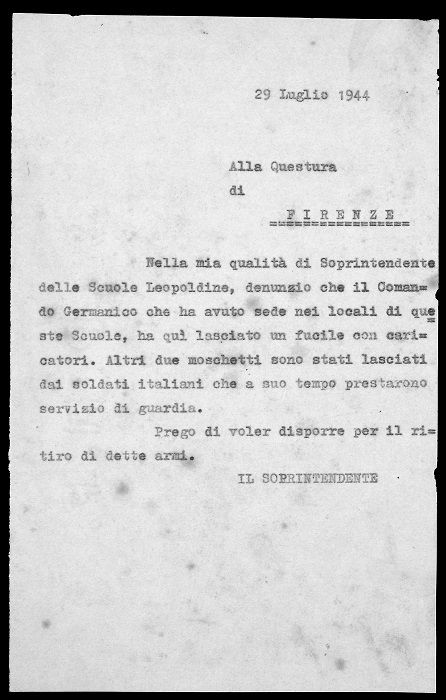 29 Luglio 1944

Alla Questura
di
F I R E N Z E

Nella mia qualità di Soprintendente delle Scuole Leopoldine, denunzio che il Comando Germanico che ha avuto sede nei locali di queste Scuole, ha quì lasciato un fucile con caricatori. Altri due moschetti sono stati lasciati dai soldati italiani che a suo tempo prestarono servizio di guardia.
Prego di voler disporre per il ritiro di dette armi.
IL SOPRINTENDENTE